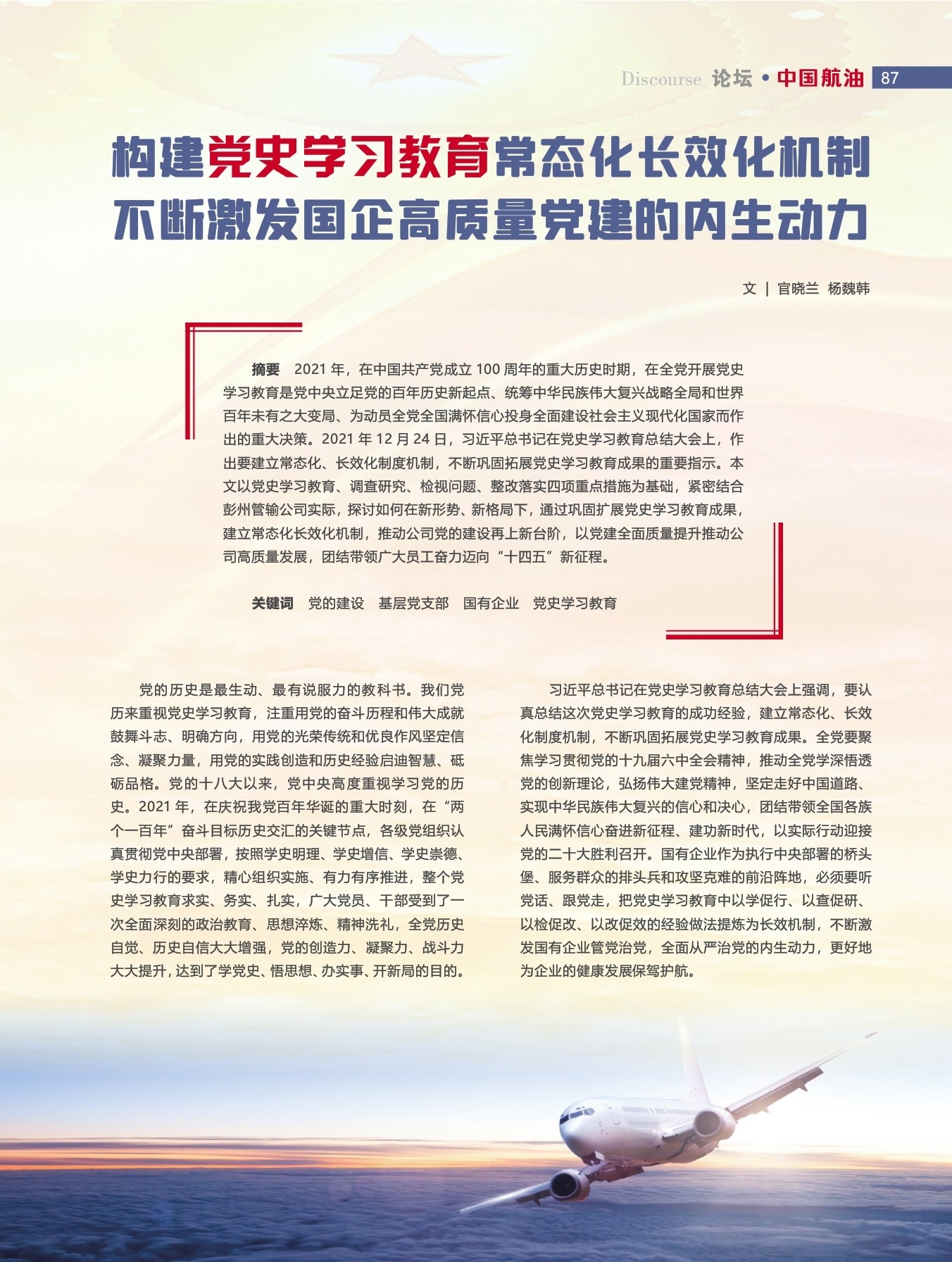 Discourse 论坛 • 中国航油 87

构建党史学习教育常态化长效化机制
不断激发国企高质量党建的内生动力

文 | 官晓兰 杨魏韩

摘要 2021 年，在中国共产党成立 100 周年的重大历史时期，在全党开展党史学习教育是党中央立足党的百年历史新起点、统筹中华民族伟大复兴战略全局和世界百年未有之大变局、为动员全党全国满怀信心投身全面建设社会主义现代化国家而作出的重大决策。2021 年 12 月 24 日，习近平总书记在党史学习教育总结大会上，作出要建立常态化、长效化制度机制，不断巩固拓展党史学习教育成果的重要指示。本文以党史学习教育、调查研究、检视问题、整改落实四项重点措施为基础，紧密结合彭州管输公司实际，探讨如何在新形势、新格局下，通过巩固扩展党史学习教育成果，建立常态化长效化机制，推动公司党的建设再上新台阶，以党建全面质量提升推动公司高质量发展，团结带领广大员工奋力迈向“十四五”新征程。

关键词 党的建设 基层党支部 国有企业 党史学习教育

党的历史是最生动、最有说服力的教科书。我们党历来重视党史学习教育，注重用党的奋斗历程和伟大成就鼓舞斗志、明确方向，用党的光荣传统和优良作风坚定信念、凝聚力量，用党的实践创造和历史经验启迪智慧、砥砺品格。党的十八大以来，党中央高度重视学习党的历史。2021 年，在庆祝我党百年华诞的重大时刻，在“两个一百年”奋斗目标历史交汇的关键节点，各级党组织认真贯彻党中央部署，按照学史明理、学史增信、学史崇德、学史力行的要求，精心组织实施、有力有序推进，整个党史学习教育求实、务实、扎实，广大党员、干部受到了一次全面深刻的政治教育、思想淬炼、精神洗礼，全党历史自觉、历史自信大大增强，党的创造力、凝聚力、战斗力大大提升，达到了学党史、悟思想、办实事、开新局的目的。

习近平总书记在党史学习教育总结大会上强调，要认真总结这次党史学习教育的成功经验，建立常态化、长效化制度机制，不断巩固拓展党史学习教育成果。全党要聚焦学习贯彻党的十九届六中全会精神，推动全党学深悟透党的创新理论，弘扬伟大建党精神，坚定走好中国道路、实现中华民族伟大复兴的信心和决心，团结带领全国各族人民满怀信心奋进新征程、建功新时代，以实际行动迎接党的二十大胜利召开。国有企业作为执行中央部署的桥头堡、服务群众的排头兵和攻坚克难的前沿阵地，必须要听党话、跟党走，把党史学习教育中以学促行、以查促研、以检促改、以改促效的经验做法提炼为长效机制，不断激发国有企业管党治党，全面从严治党的内生动力，更好地为企业的健康发展保驾护航。